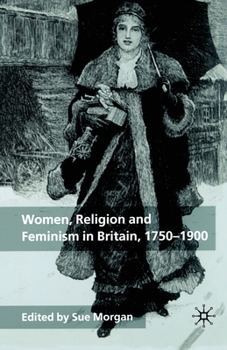 Women, Religion and Feminism in Britain, 1750–1900

Edited by Sue Morgan